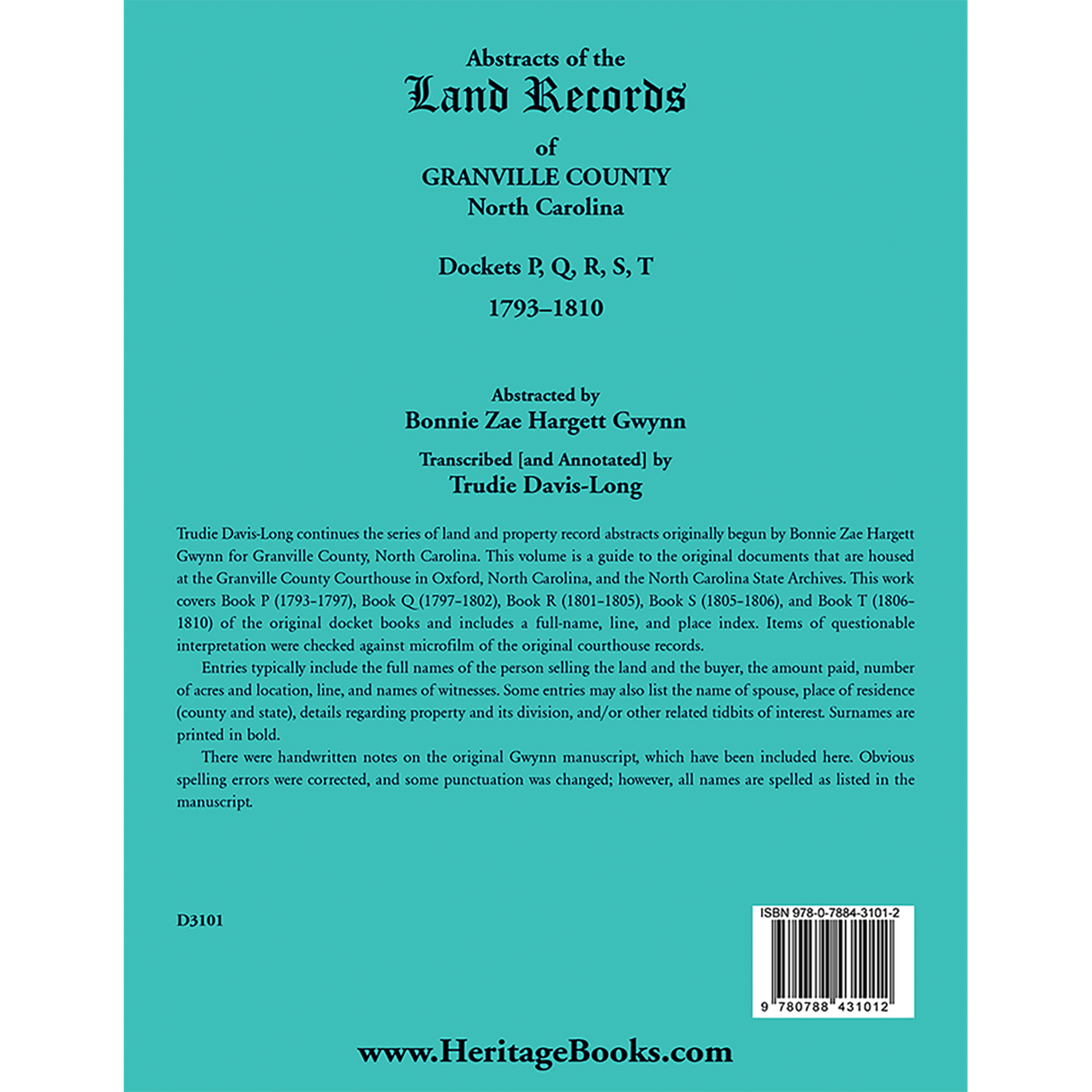 Abstracts of the
Land Records
of
GRANVILLE COUNTY
North Carolina

Dockets P, Q, R, S, T
1793–1810

Abstracted by
Bonnie Zae Hargett Gwynn

Transcribed [and Annotated] by
Trudie Davis-Long

Trudie Davis-Long continues the series of land and property record abstracts originally begun by Bonnie Zae Hargett Gwynn for Granville County, North Carolina. This volume is a guide to the original documents that are housed at the Granville County Courthouse in Oxford, North Carolina, and the North Carolina State Archives. This work covers Book P (1793-1797), Book Q (1797-1802), Book R (1801-1805), Book S (1805-1806), and Book T (1806-1810) of the original docket books and includes a full-name, line, and place index. Items of questionable interpretation were checked against microfilm of the original courthouse records.

Entries typically include the full names of the person selling the land and the buyer, the amount paid, number of acres and location, line, and names of witnesses. Some entries may also list the name of spouse, place of residence (county and state), details regarding property and its division, and/or other related tidbits of interest. Surnames are printed in bold.

There were handwritten notes on the original Gwynn manuscript, which have been included here. Obvious spelling errors were corrected, and some punctuation was changed; however, all names are spelled as listed in the manuscript.

D3101

ISBN 978-0-7884-3101-2

9 780788 431012

www.HeritageBooks.com